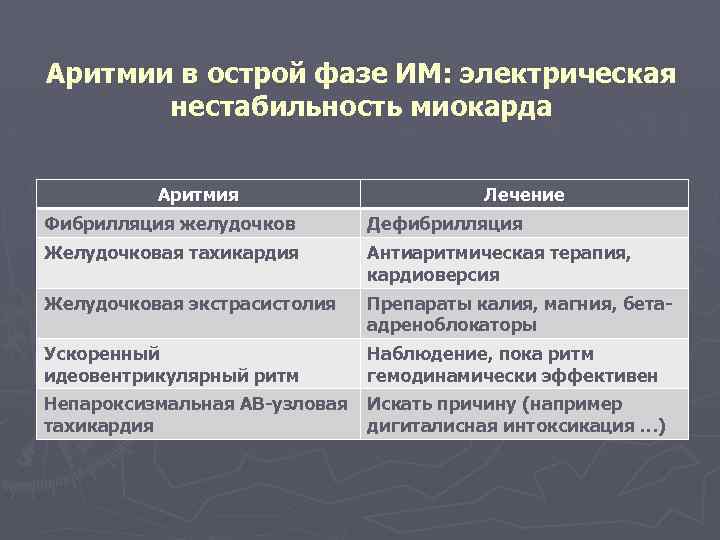 Аритмии в острой фазе ИМ: электрическая нестабильность миокарда

| Аритмия | Лечение |
|---|---|
| Фибрилляция желудочков | Дефибрилляция |
| Желудочковая тахикардия | Антиаритмическая терапия, кардиоверсия |
| Желудочковая экстрасистолия | Препараты калия, магния, бета-адреноблокаторы |
| Ускоренный идеовентрикулярный ритм | Наблюдение, пока ритм гемодинамически эффективен |
| Непароксизмальная АВ-узловая тахикардия | Искать причину (например дигиталисная интоксикация ...) |